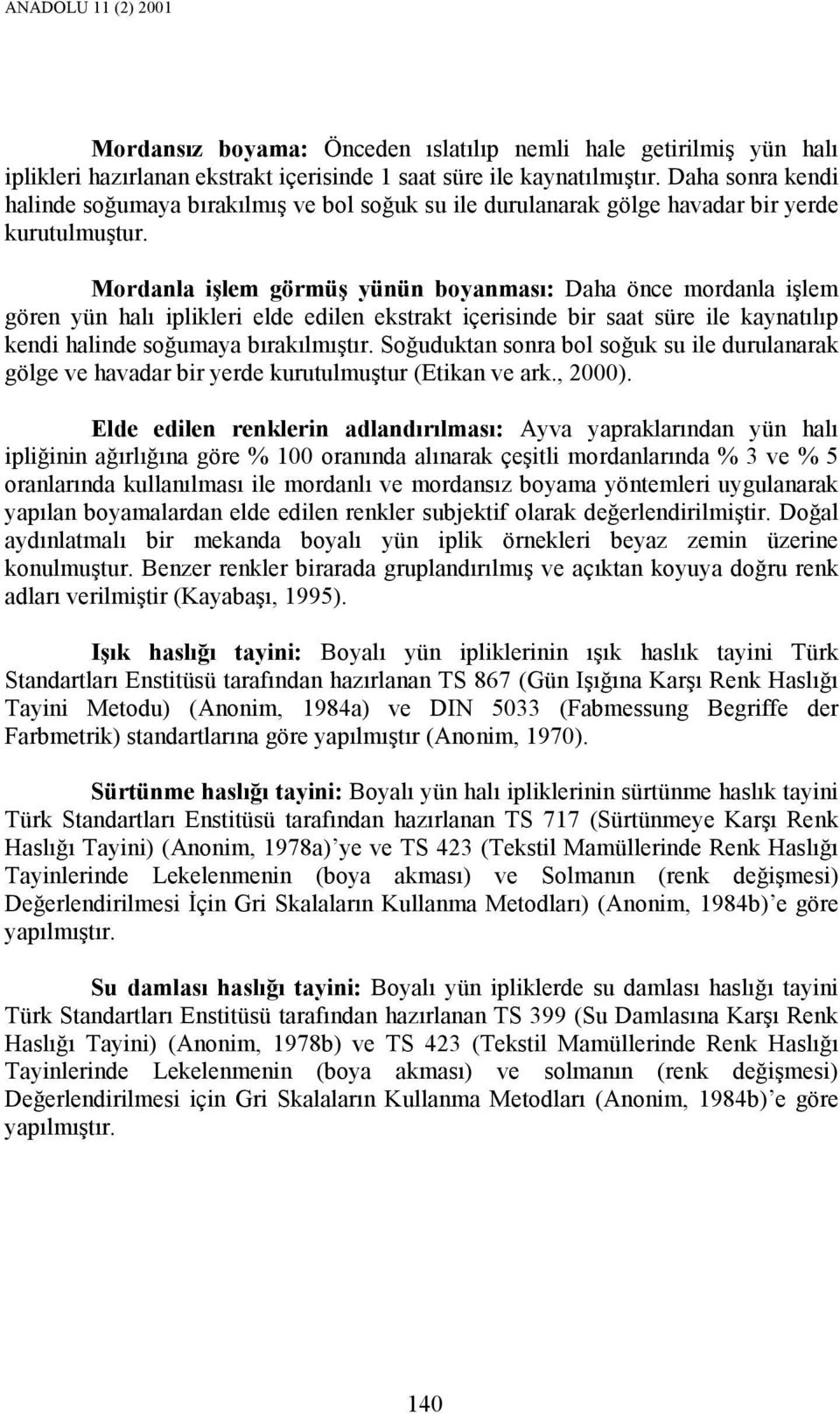 ANADOLU 11 (2) 2001

Mordansız boyama: Önceden ıslatılıp nemli hale getirilmiş yün halı iplikleri hazırlanan ekstrakt içerisinde 1 saat süre ile kaynatılmıştır. Daha sonra kendi halinde soğumaya bırakılmış ve bol soğuk su ile durulanarak gölge havadar bir yerde kurutulmuştur.

Mordanla işlem görmüş yünün boyanması: Daha önce mordanla işlem gören yün halı iplikleri elde edilen ekstrakt içerisinde bir saat süre ile kaynatılıp kendi halinde soğumaya bırakılmıştır. Soğuduktan sonra bol soğuk su ile durulanarak gölge ve havadar bir yerde kurutulmuştur (Etikan ve ark., 2000).

Elde edilen renklerin adlandırılması: Ayva yapraklarından yün halı ipliğinin ağırlığına göre % 100 oranında alınarak çeşitli mordanlarında % 3 ve % 5 oranlarında kullanılması ile mordanlı ve mordansız boyama yöntemleri uygulanarak yapılan boyamalardan elde edilen renkler subjektif olarak değerlendirilmiştir. Doğal aydınlatmalı bir mekanda boyalı yün iplik örnekleri beyaz zemin üzerine konulmuştur. Benzer renkler birarada gruplandırılmış ve açıktan koyuya doğru renk adları verilmiştir (Kayabaşı, 1995).

Işık haslığı tayini: Boyalı yün ipliklerinin ışık haslık tayini Türk Standartları Enstitüsü tarafından hazırlanan TS 867 (Gün Işığına Karşı Renk Haslığı Tayini Metodu) (Anonim, 1984a) ve DIN 5033 (Fabmessung Begriffe der Farbmetrik) standartlarına göre yapılmıştır (Anonim, 1970).

Sürtünme haslığı tayini: Boyalı yün halı ipliklerinin sürtünme haslık tayini Türk Standartları Enstitüsü tarafından hazırlanan TS 717 (Sürtünmeye Karşı Renk Haslığı Tayini) (Anonim, 1978a)'ye ve TS 423 (Tekstil Mamüllerinde Renk Haslığı Tayinlerinde Lekelenmenin (boya akması) ve Solmanın (renk değişmesi) Değerlendirilmesi İçin Gri Skalaların Kullanma Metodları) (Anonim, 1984b)'e göre yapılmıştır.

Su damlası haslığı tayini: Boyalı yün ipliklerde su damlası haslığı tayini Türk Standartları Enstitüsü tarafından hazırlanan TS 399 (Su Damlasına Karşı Renk Haslığı Tayini) (Anonim, 1978b) ve TS 423 (Tekstil Mamüllerinde Renk Haslığı Tayinlerinde Lekelenmenin (boya akması) ve solmanın (renk değişmesi) Değerlendirilmesi için Gri Skalaların Kullanma Metodları (Anonim, 1984b)'e göre yapılmıştır.

140